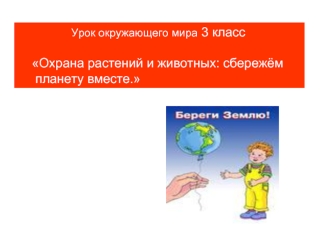 Урок окружающего мира 3 класс

«Охрана растений и животных: сбережём планету вместе.»

Береги Землю!